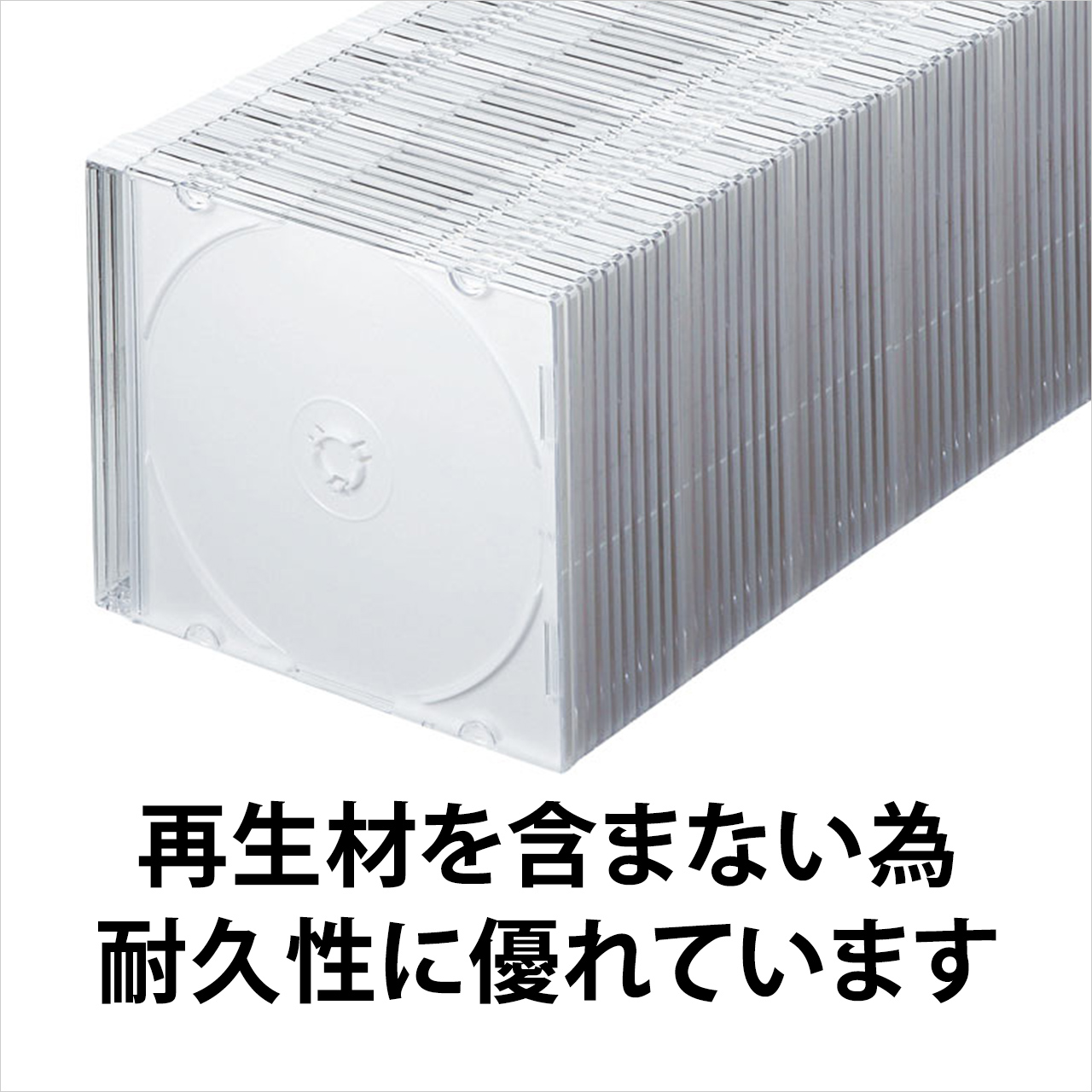 再生材を含まない為
耐久性に優れています